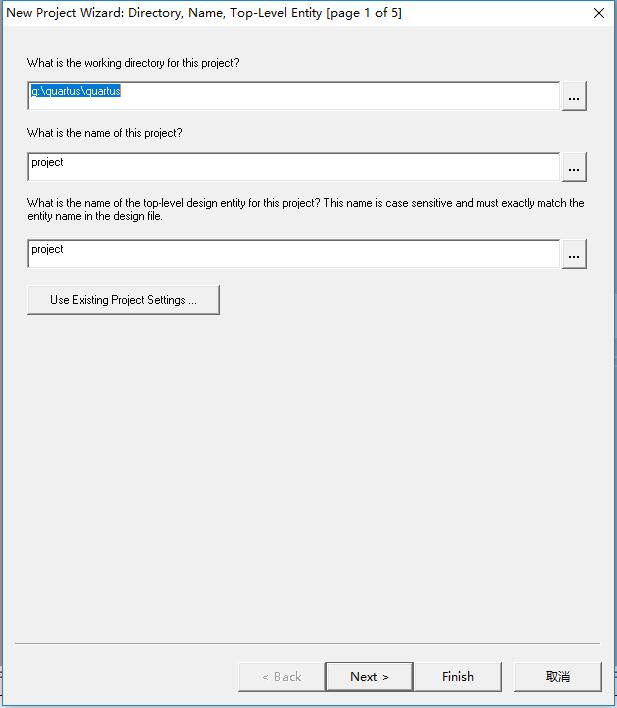 New Project Wizard: Directory, Name, Top-Level Entity [page 1 of 5]

What is the working directory for this project?

g:\quartus\quartus

...

What is the name of this project?

project

...

What is the name of the top-level design entity for this project? This name is case sensitive and must exactly match the entity name in the design file.

project

...

Use Existing Project Settings ...

< Back

Next >

Finish

取消